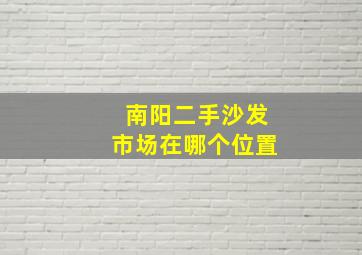 南阳二手沙发
市场在哪个位置